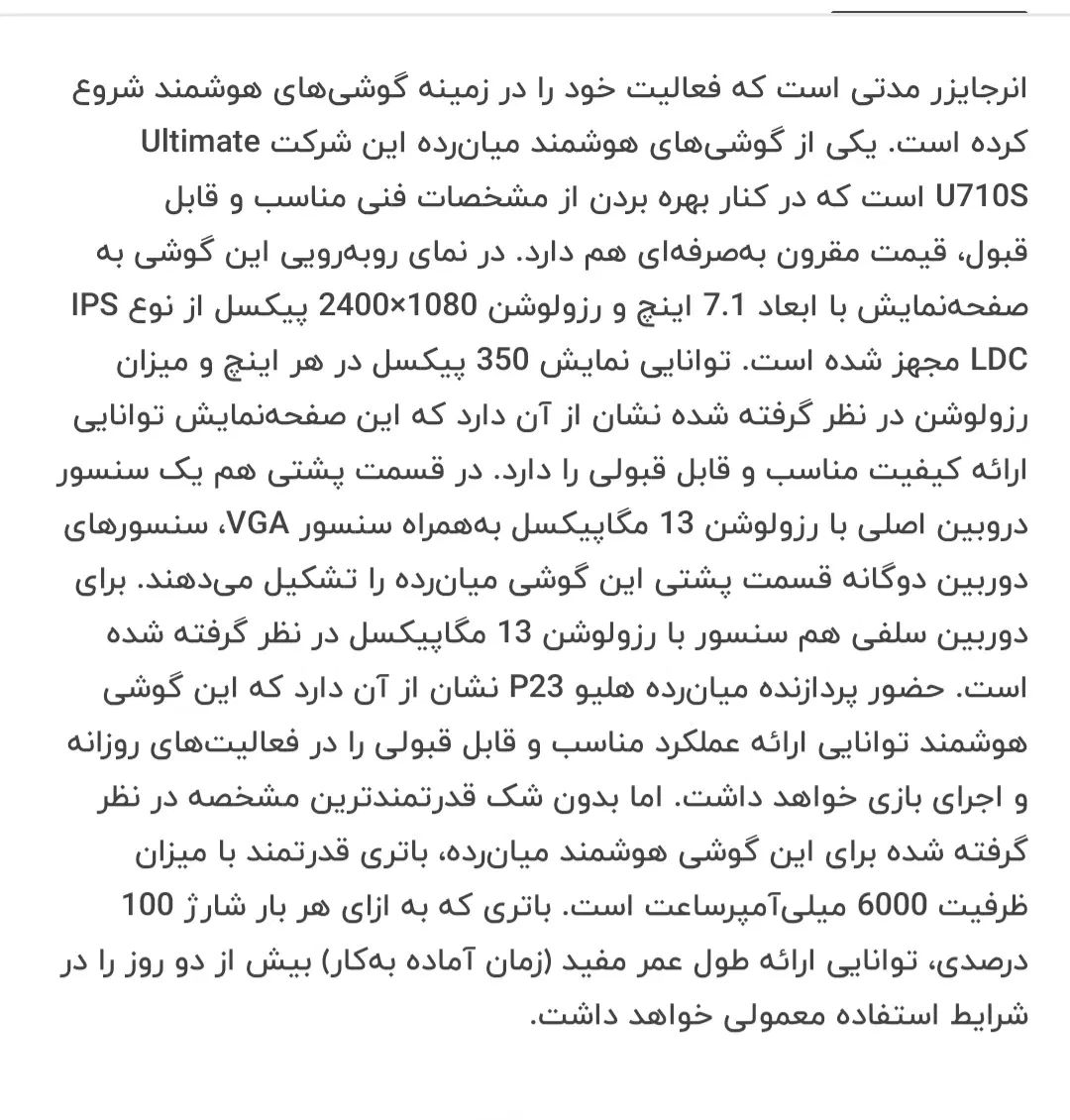 انرجایزر مدتی است که فعالیت خود را در زمینه گوشی‌های هوشمند شروع کرده است. یکی از گوشی‌های هوشمند میان‌رده این شرکت Ultimate U710S است که در کنار بهره بردن از مشخصات فنی مناسب و قابل قبول، قیمت مقرون به‌صرفه‌ای هم دارد. در نمای روبه‌رویی این گوشی به صفحه‌نمایش با ابعاد 7.1 اینچ و رزولوشن 1080×2400 پیکسل از نوع IPS LDC مجهز شده است. توانایی نمایش 350 پیکسل در هر اینچ و میزان رزولوشن در نظر گرفته شده نشان از آن دارد که این صفحه‌نمایش توانایی ارائه کیفیت مناسب و قابل قبولی را دارد. در قسمت پشتی هم یک سنسور دروبین اصلی با رزولوشن 13 مگاپیکسل به‌همراه سنسور VGA، سنسورهای دوربین دوگانه قسمت پشتی این گوشی میان‌رده را تشکیل می‌دهند. برای دوربین سلفی هم سنسور با رزولوشن 13 مگاپیکسل در نظر گرفته شده است. حضور پردازنده میان‌رده هلیو P23 نشان از آن دارد که این گوشی هوشمند توانایی ارائه عملکرد مناسب و قابل قبولی را در فعالیت‌های روزانه و اجرای بازی خواهد داشت. اما بدون شک قدرتمندترین مشخصه در نظر گرفته شده برای این گوشی هوشمند میان‌رده، باتری قدرتمند با میزان ظرفیت 6000 میلی‌آمپرساعت است. باتری که به ازای هر بار شارژ 100 درصدی، توانایی ارائه طول عمر مفید (زمان آماده به‌کار) بیش از دو روز را در شرایط استفاده معمولی خواهد داشت.